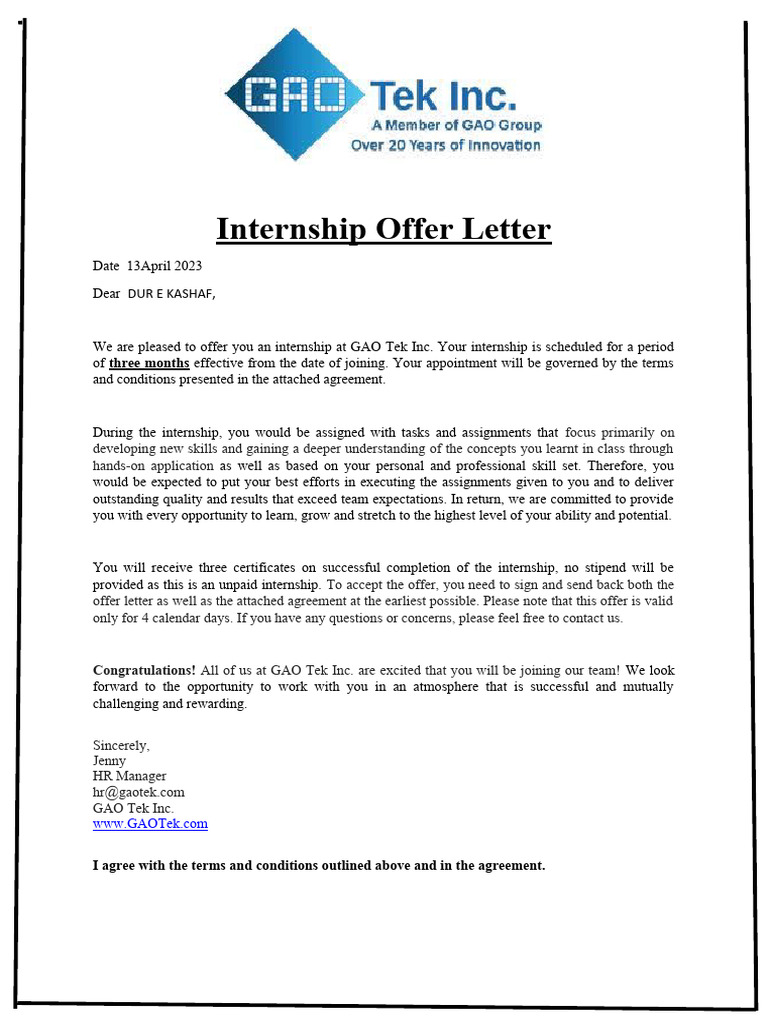 GAO Tek Inc.
A Member of GAO Group
Over 20 Years of Innovation

Internship Offer Letter

Date 13April 2023

Dear DUR E KASHAF,

We are pleased to offer you an internship at GAO Tek Inc. Your internship is scheduled for a period of three months effective from the date of joining. Your appointment will be governed by the terms and conditions presented in the attached agreement.

During the internship, you would be assigned with tasks and assignments that focus primarily on developing new skills and gaining a deeper understanding of the concepts you learnt in class through hands-on application as well as based on your personal and professional skill set. Therefore, you would be expected to put your best efforts in executing the assignments given to you and to deliver outstanding quality and results that exceed team expectations. In return, we are committed to provide you with every opportunity to learn, grow and stretch to the highest level of your ability and potential.

You will receive three certificates on successful completion of the internship, no stipend will be provided as this is an unpaid internship. To accept the offer, you need to sign and send back both the offer letter as well as the attached agreement at the earliest possible. Please note that this offer is valid only for 4 calendar days. If you have any questions or concerns, please feel free to contact us.

Congratulations! All of us at GAO Tek Inc. are excited that you will be joining our team! We look forward to the opportunity to work with you in an atmosphere that is successful and mutually challenging and rewarding.

Sincerely,
Jenny
HR Manager
hr@gaotek.com
GAO Tek Inc.
www.GAOTek.com

I agree with the terms and conditions outlined above and in the agreement.